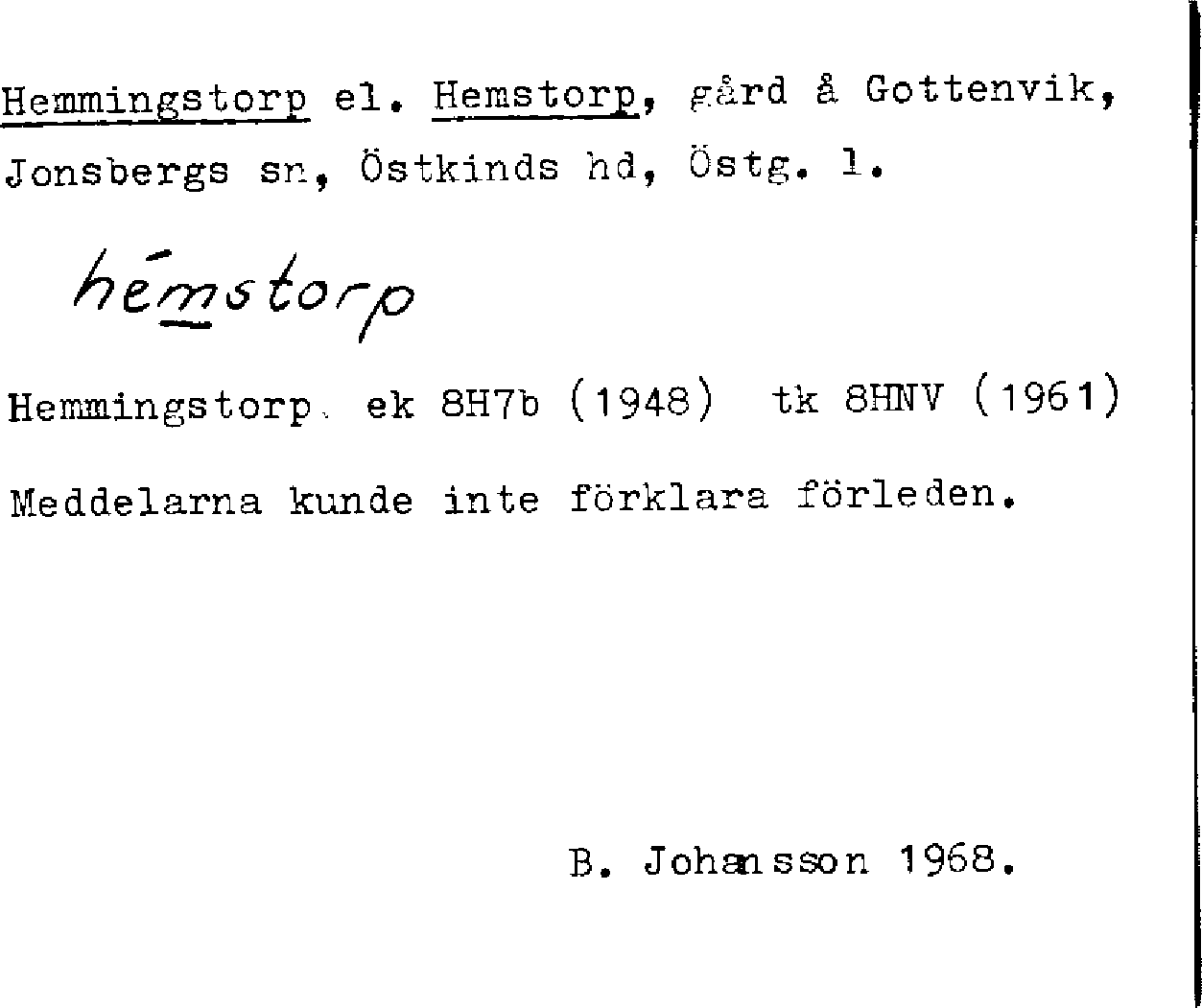 Hemmingstorp el. Hemstorp, gård å Gottenvik, Jonsbergs sn, Östkinds hd, Östg. l.

hémstorp

Hemmingstorp. ek 8H7b (1948) tk 8HNV (1961)

Meddelarna kunde inte förklara förleden.

B. Johansson 1968.